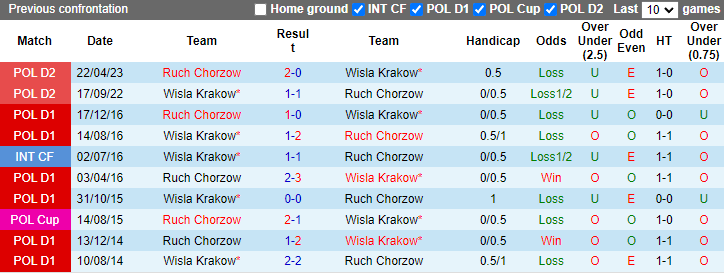 Previous confrontation Home ground INT CF POL D1 POL Cup POL D2 Last 10 games

| Match | Date | Team | Result | Team | Handicap | Odds | Over Under (2.5) | Odd Even | HT | Over Under (0.75) |
|---|---|---|---|---|---|---|---|---|---|---|
| POL D2 | 22/04/23 | Ruch Chorzow | 2-0 | Wisla Krakow* | 0.5 | Loss | U | E | 1-0 | O |
| POL D2 | 17/09/22 | Wisla Krakow* | 1-1 | Ruch Chorzow | 0/0.5 | Loss1/2 | U | E | 1-0 | O |
| POL D1 | 17/12/16 | Ruch Chorzow | 1-0 | Wisla Krakow* | 0/0.5 | Loss | U | O | 0-0 | U |
| POL D1 | 14/08/16 | Wisla Krakow* | 1-2 | Ruch Chorzow | 0.5/1 | Loss | O | O | 1-1 | O |
| INT CF | 02/07/16 | Wisla Krakow* | 1-1 | Ruch Chorzow | 0/0.5 | Loss1/2 | U | E | 1-1 | O |
| POL D1 | 03/04/16 | Ruch Chorzow | 2-3 | Wisla Krakow* | 0/0.5 | Win | O | O | 1-1 | O |
| POL D1 | 31/10/15 | Wisla Krakow* | 0-0 | Ruch Chorzow | 1 | Loss | U | E | 0-0 | U |
| POL Cup | 14/08/15 | Ruch Chorzow | 2-1 | Wisla Krakow* | 0/0.5 | Loss | O | O | 1-0 | O |
| POL D1 | 13/12/14 | Ruch Chorzow | 1-2 | Wisla Krakow* | 0/0.5 | Win | O | O | 1-1 | O |
| POL D1 | 10/08/14 | Wisla Krakow* | 2-2 | Ruch Chorzow | 0.5/1 | Loss | O | E | 1-1 | O |